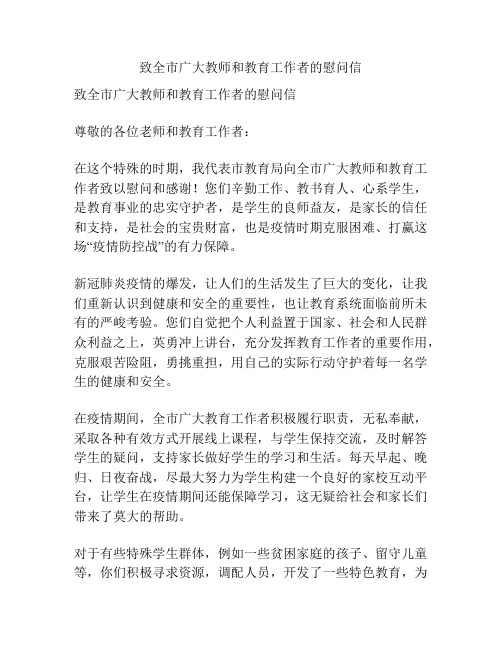 致全市广大教师和教育工作者的慰问信

致全市广大教师和教育工作者的慰问信

尊敬的各位老师和教育工作者：

在这个特殊的时期，我代表市教育局向全市广大教师和教育工作者致以慰问和感谢！您们辛勤工作、教书育人、心系学生，是教育事业的忠实守护者，是学生的良师益友，是家长的信任和支持，是社会的宝贵财富，也是疫情时期克服困难、打赢这场“疫情防控战”的有力保障。

新冠肺炎疫情的爆发，让人们的生活发生了巨大的变化，让我们重新认识到健康和安全的重要性，也让教育系统面临前所未有的严峻考验。您们自觉把个人利益置于国家、社会和人民群众利益之上，英勇冲上讲台，充分发挥教育工作者的重要作用，克服艰苦险阻，勇挑重担，用自己的实际行动守护着每一名学生的健康和安全。

在疫情期间，全市广大教育工作者积极履行职责，无私奉献，采取各种有效方式开展线上课程，与学生保持交流，及时解答学生的疑问，支持家长做好学生的学习和生活。每天早起、晚归、日夜奋战，尽最大努力为学生构建一个良好的家校互动平台，让学生在疫情期间还能保障学习，这无疑给社会和家长们带来了莫大的帮助。

对于有些特殊学生群体，例如一些贫困家庭的孩子、留守儿童等，你们积极寻求资源，调配人员，开发了一些特色教育，为